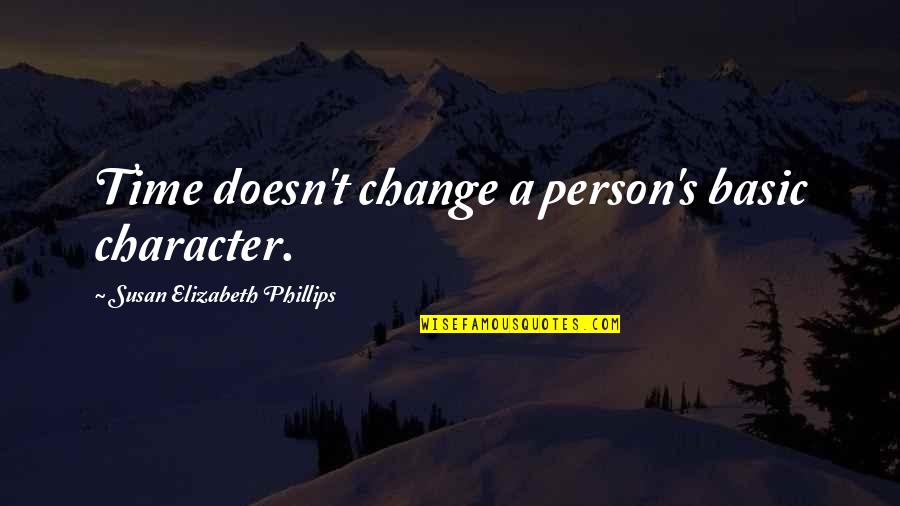 Time doesn't change a person's basic character.

~Susan Elizabeth Phillips

WISEFAMOUSQUOTES.COM